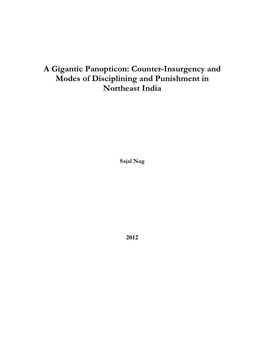 A Gigantic Panopticon: Counter-Insurgency and Modes of Disciplining and Punishment in Northeast India

Sajal Nag

2012